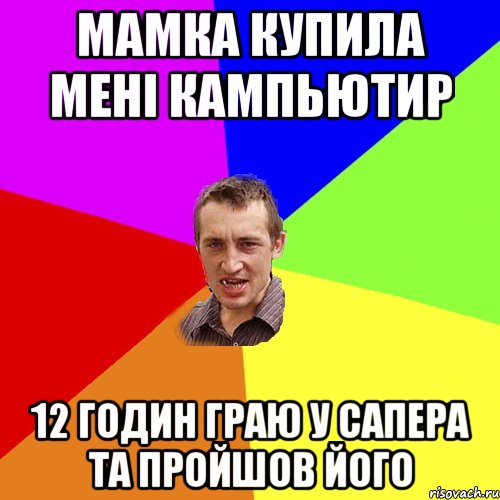 МАМКА КУПИЛА МЕНІ КАМПЬЮТИР

12 ГОДИН ГРАЮ У САПЕРА ТА ПРОЙШОВ ЙОГО

risovach.ru